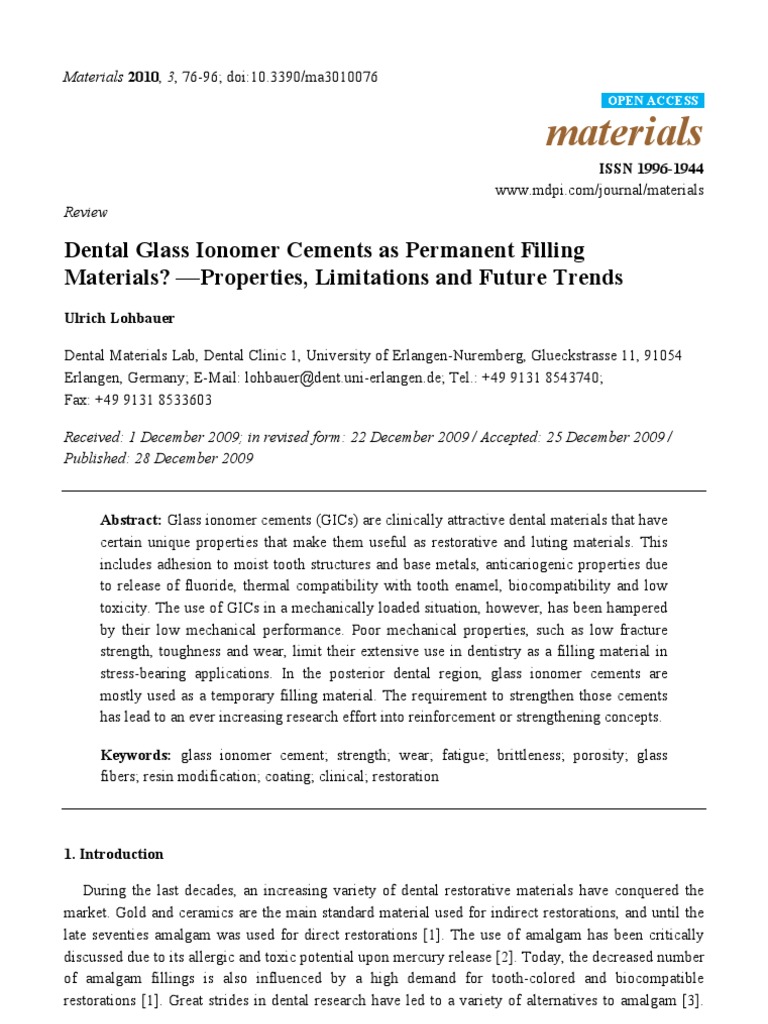 Materials 2010, 3, 76-96; doi:10.3390/ma3010076

OPEN ACCESS

materials

ISSN 1996-1944

www.mdpi.com/journal/materials

Review

Dental Glass Ionomer Cements as Permanent Filling Materials? —Properties, Limitations and Future Trends

Ulrich Lohbauer

Dental Materials Lab, Dental Clinic 1, University of Erlangen-Nuremberg, Glueckstrasse 11, 91054 Erlangen, Germany; E-Mail: lohbauer@dent.uni-erlangen.de; Tel.: +49 9131 8543740; Fax: +49 9131 8533603

Received: 1 December 2009; in revised form: 22 December 2009 / Accepted: 25 December 2009 / Published: 28 December 2009

Abstract: Glass ionomer cements (GICs) are clinically attractive dental materials that have certain unique properties that make them useful as restorative and luting materials. This includes adhesion to moist tooth structures and base metals, anticariogenic properties due to release of fluoride, thermal compatibility with tooth enamel, biocompatibility and low toxicity. The use of GICs in a mechanically loaded situation, however, has been hampered by their low mechanical performance. Poor mechanical properties, such as low fracture strength, toughness and wear, limit their extensive use in dentistry as a filling material in stress-bearing applications. In the posterior dental region, glass ionomer cements are mostly used as a temporary filling material. The requirement to strengthen those cements has lead to an ever increasing research effort into reinforcement or strengthening concepts.

Keywords: glass ionomer cement; strength; wear; fatigue; brittleness; porosity; glass fibers; resin modification; coating; clinical; restoration

1. Introduction

During the last decades, an increasing variety of dental restorative materials have conquered the market. Gold and ceramics are the main standard material used for indirect restorations, and until the late seventies amalgam was used for direct restorations [1]. The use of amalgam has been critically discussed due to its allergic and toxic potential upon mercury release [2]. Today, the decreased number of amalgam fillings is also influenced by a high demand for tooth-colored and biocompatible restorations [1]. Great strides in dental research have led to a variety of alternatives to amalgam [3].